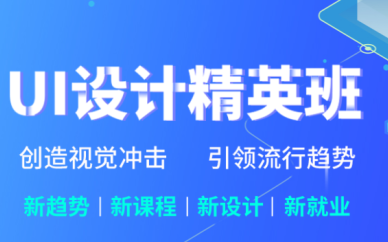 UI设计精英班

创造视觉冲击 引领流行趋势

新趋势 | 新课程 | 新设计 | 新就业